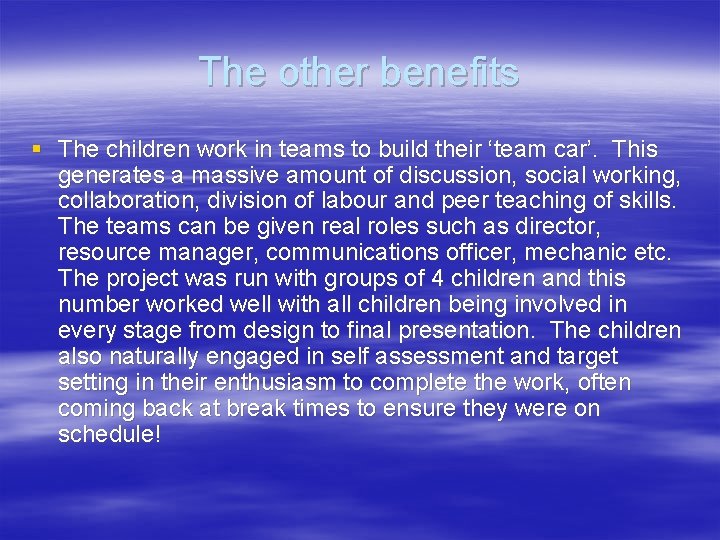 The other benefits

▪ The children work in teams to build their ‘team car’. This generates a massive amount of discussion, social working, collaboration, division of labour and peer teaching of skills. The teams can be given real roles such as director, resource manager, communications officer, mechanic etc. The project was run with groups of 4 children and this number worked well with all children being involved in every stage from design to final presentation. The children also naturally engaged in self assessment and target setting in their enthusiasm to complete the work, often coming back at break times to ensure they were on schedule!